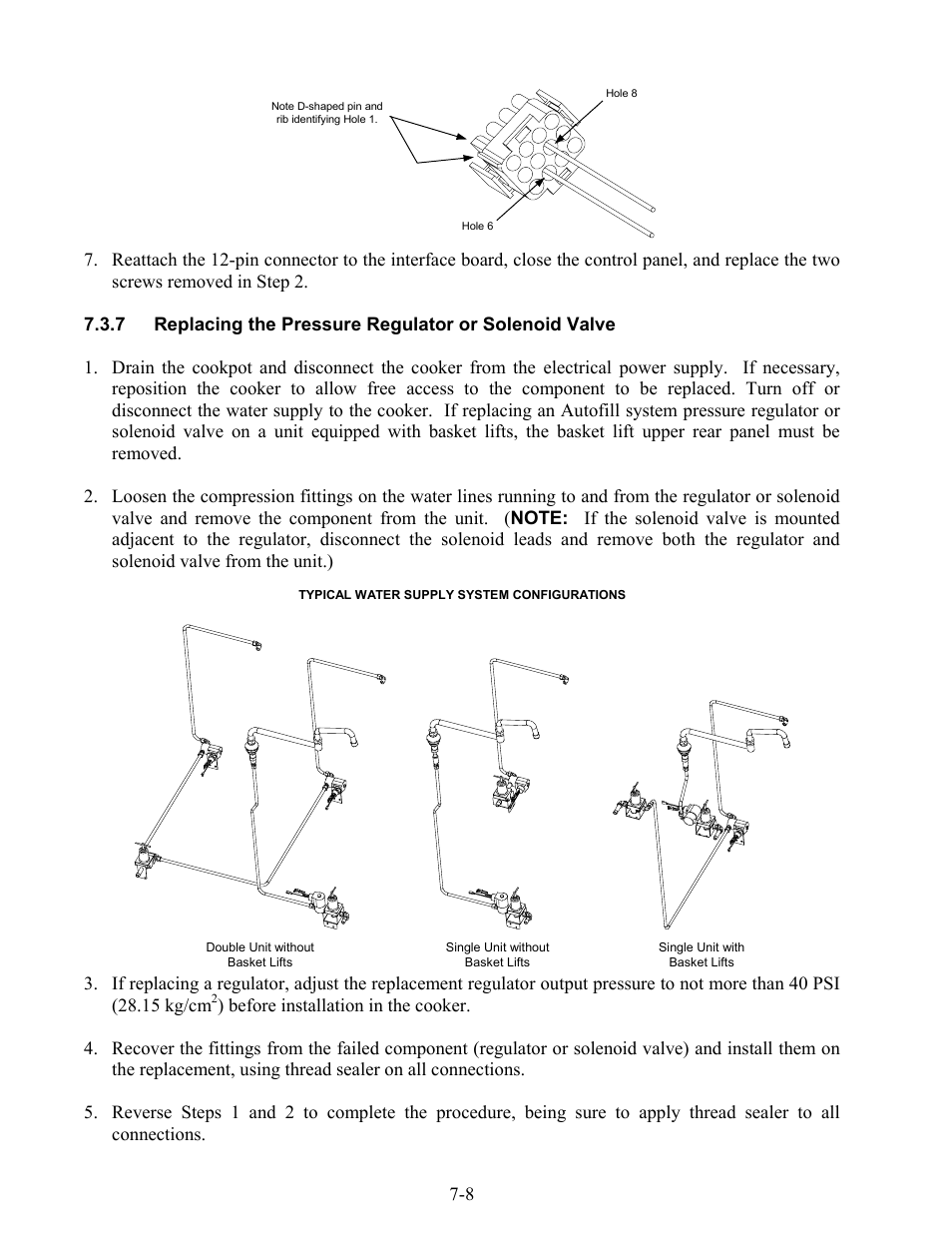 Note D-shaped pin and rib identifying Hole 1.

Hole 8

Hole 6

7. Reattach the 12-pin connector to the interface board, close the control panel, and replace the two screws removed in Step 2.

7.3.7 Replacing the Pressure Regulator or Solenoid Valve

1. Drain the cookpot and disconnect the cooker from the electrical power supply. If necessary, reposition the cooker to allow free access to the component to be replaced. Turn off or disconnect the water supply to the cooker. If replacing an Autofill system pressure regulator or solenoid valve on a unit equipped with basket lifts, the basket lift upper rear panel must be removed.

2. Loosen the compression fittings on the water lines running to and from the regulator or solenoid valve and remove the component from the unit. (NOTE: If the solenoid valve is mounted adjacent to the regulator, disconnect the solenoid leads and remove both the regulator and solenoid valve from the unit.)

TYPICAL WATER SUPPLY SYSTEM CONFIGURATIONS

Double Unit without Basket Lifts

Single Unit without Basket Lifts

Single Unit with Basket Lifts

3. If replacing a regulator, adjust the replacement regulator output pressure to not more than 40 PSI (28.15 kg/cm$^2$) before installation in the cooker.

4. Recover the fittings from the failed component (regulator or solenoid valve) and install them on the replacement, using thread sealer on all connections.

5. Reverse Steps 1 and 2 to complete the procedure, being sure to apply thread sealer to all connections.

7-8